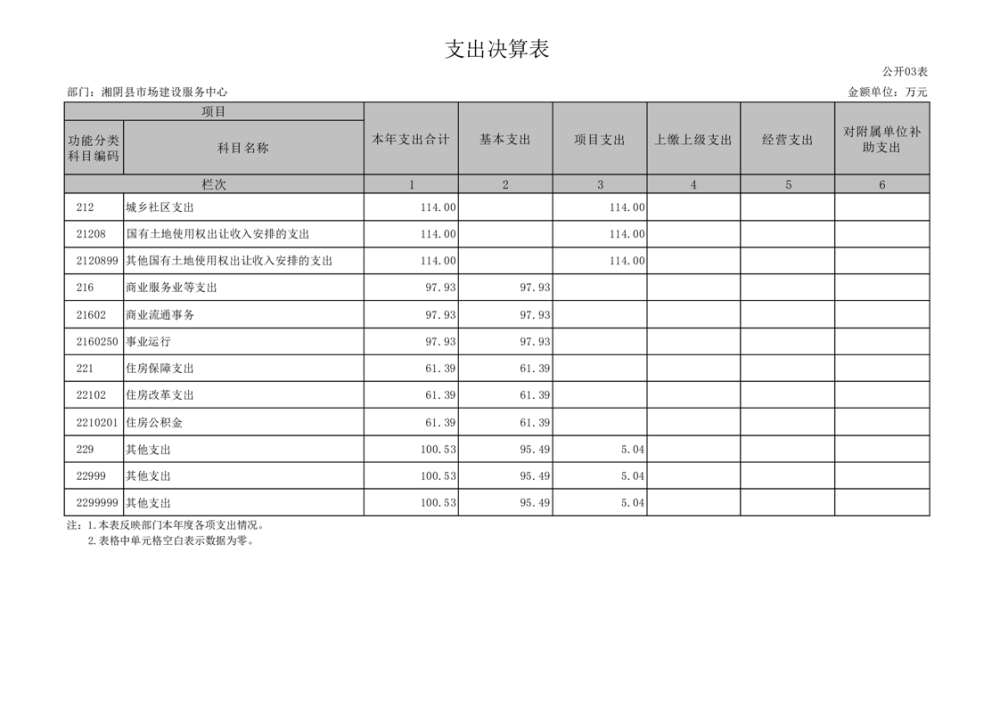 支出决算表

公开03表

部门：湘阴县市场建设服务中心

金额单位：万元

| 项目 | | 本年支出合计 | 基本支出 | 项目支出 | 上缴上级支出 | 经营支出 | 对附属单位补助支出 |
|---|---|---|---|---|---|---|---|
| 功能分类科目编码 | 科目名称 | | | | | | |
| 栏次 | | 1 | 2 | 3 | 4 | 5 | 6 |
| 212 | 城乡社区支出 | 114.00 | | 114.00 | | | |
| 21208 | 国有土地使用权出让收入安排的支出 | 114.00 | | 114.00 | | | |
| 2120899 | 其他国有土地使用权出让收入安排的支出 | 114.00 | | 114.00 | | | |
| 216 | 商业服务业等支出 | 97.93 | 97.93 | | | | |
| 21602 | 商业流通事务 | 97.93 | 97.93 | | | | |
| 2160250 | 事业运行 | 97.93 | 97.93 | | | | |
| 221 | 住房保障支出 | 61.39 | 61.39 | | | | |
| 22102 | 住房改革支出 | 61.39 | 61.39 | | | | |
| 2210201 | 住房公积金 | 61.39 | 61.39 | | | | |
| 229 | 其他支出 | 100.53 | 95.49 | 5.04 | | | |
| 22999 | 其他支出 | 100.53 | 95.49 | 5.04 | | | |
| 2299999 | 其他支出 | 100.53 | 95.49 | 5.04 | | | |

注：1.本表反映部门本年度各项支出情况。
2.表格中单元格空白表示数据为零。